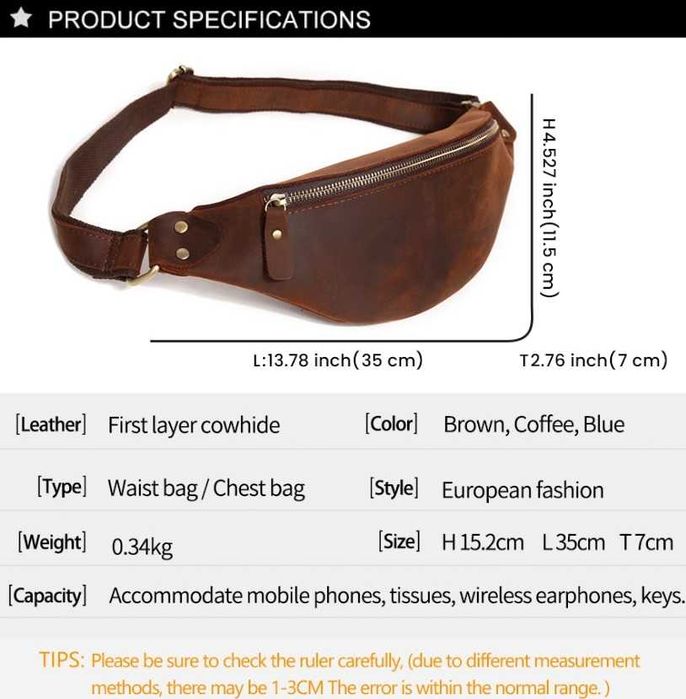 ★ PRODUCT SPECIFICATIONS

H4.527 inch(11.5 cm)

L:13.78 inch(35 cm)

T2.76 inch(7 cm)

[Leather] First layer cowhide [Color] Brown, Coffee, Blue

[Type] Waist bag / Chest bag [Style] European fashion

[Weight] 0.34kg [Size] H 15.2cm L 35cm T 7cm

[Capacity] Accommodate mobile phones, tissues, wireless earphones, keys.

TIPS: Please be sure to check the ruler carefully, (due to different measurement methods, there may be 1-3CM The error is within the normal range.)